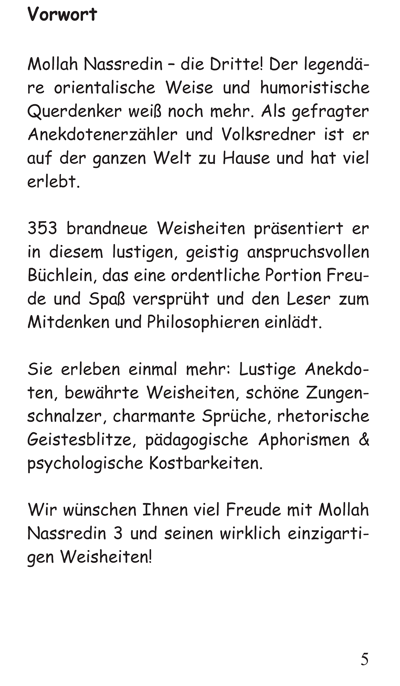 Vorwort

Mollah Nassredin – die Dritte! Der legendäre orientalische Weise und humoristische Querdenker weiß noch mehr. Als gefragter Anekdotenerzähler und Volksredner ist er auf der ganzen Welt zu Hause und hat viel erlebt.

353 brandneue Weisheiten präsentiert er in diesem lustigen, geistig anspruchsvollen Büchlein, das eine ordentliche Portion Freude und Spaß versprüht und den Leser zum Mitdenken und Philosophieren einlädt.

Sie erleben einmal mehr: Lustige Anekdoten, bewährte Weisheiten, schöne Zungenschnalzer, charmante Sprüche, rhetorische Geistesblitze, pädagogische Aphorismen & psychologische Kostbarkeiten.

Wir wünschen Ihnen viel Freude mit Mollah Nassredin 3 und seinen wirklich einzigartigen Weisheiten!

5